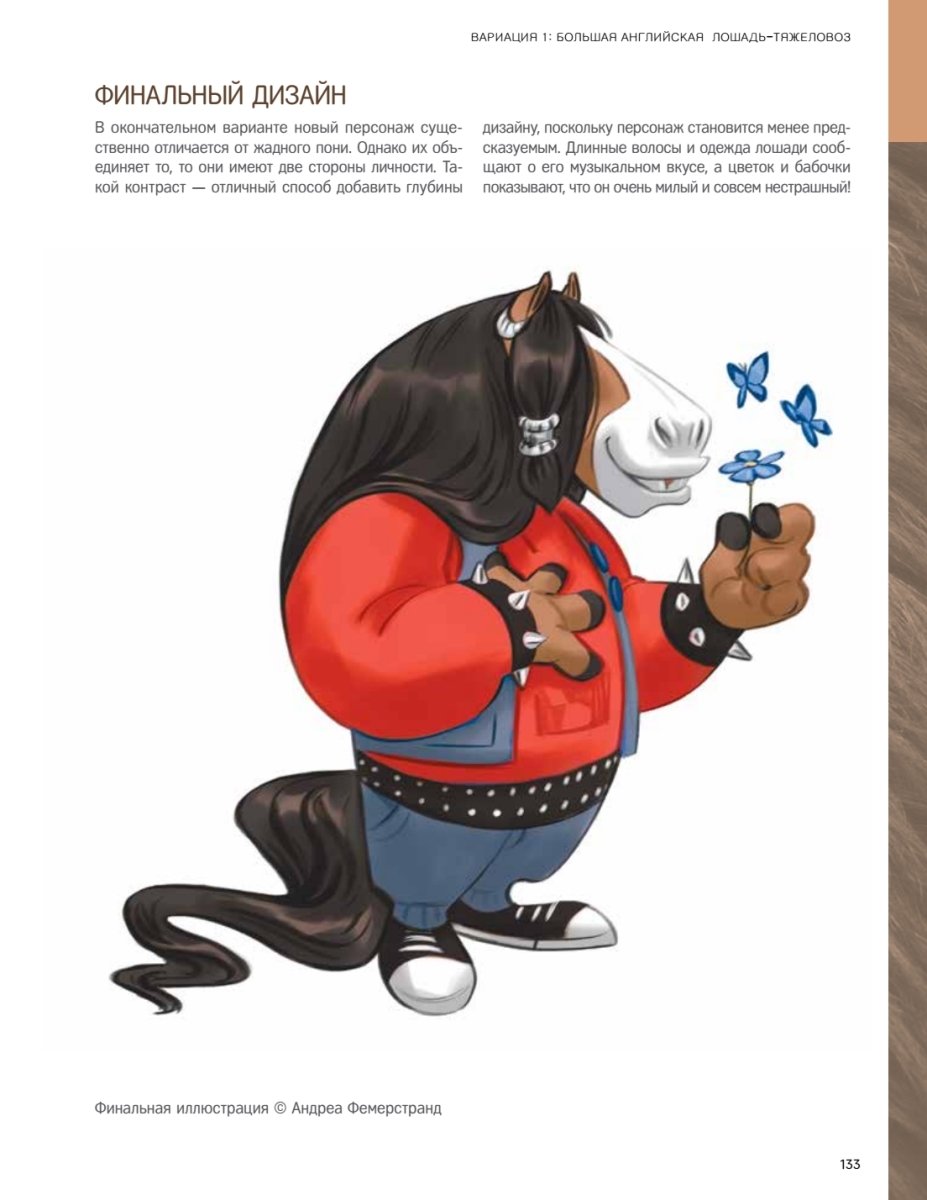 ВАРИАЦИЯ 1: БОЛЬШАЯ АНГЛИЙСКАЯ ЛОШАДЬ-ТЯЖЕЛОВОЗ

ФИНАЛЬНЫЙ ДИЗАЙН

В окончательном варианте новый персонаж существенно отличается от жадного пони. Однако их объединяет то, то они имеют две стороны личности. Такой контраст — отличный способ добавить глубины

дизайну, поскольку персонаж становится менее предсказуемым. Длинные волосы и одежда лошади сообщают о его музыкальном вкусе, а цветок и бабочки показывают, что он очень милый и совсем нестрашный!

Финальная иллюстрация © Андреа Фемерстранд

133